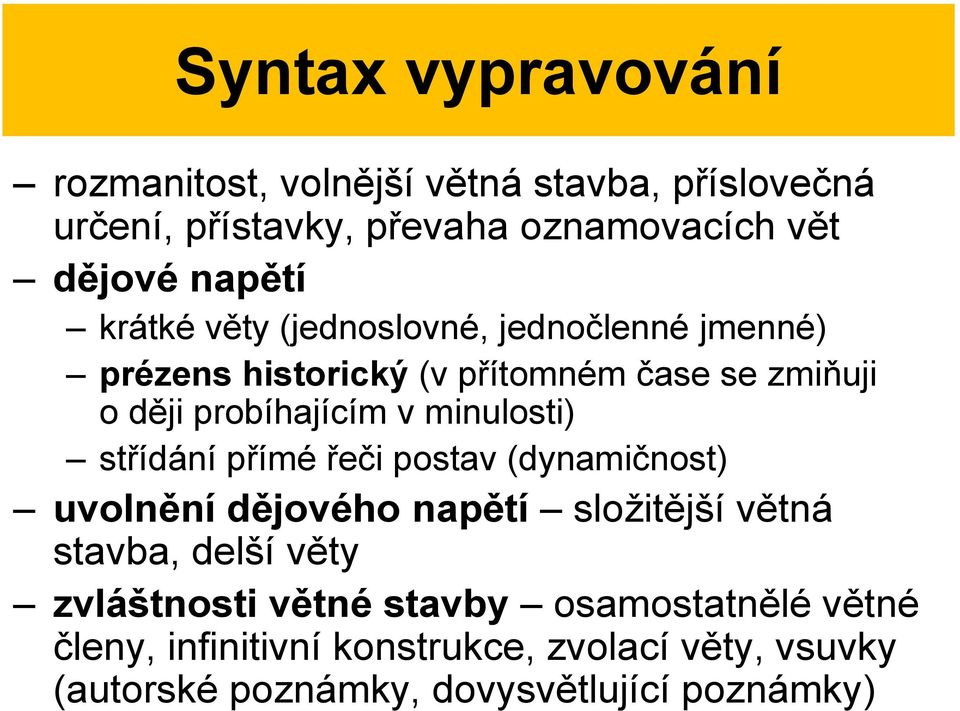 Syntax vypravování

– rozmanitost, volnější větná stavba, příslovečná určení, přístavky, převaha oznamovacích vět

– dějové napětí

– krátké věty (jednoslovné, jednočlenné jmenné)

– prézens historický (v přítomném čase se zmiňuji o ději probíhajícím v minulosti)

– střídání přímé řeči postav (dynamičnost)

– uvolnění dějového napětí – složitější větná stavba, delší věty

– zvláštnosti větné stavby – osamostatnělé větné členy, infinitivní konstrukce, zvolací věty, vsuvky (autorské poznámky, dovysvětlující poznámky)